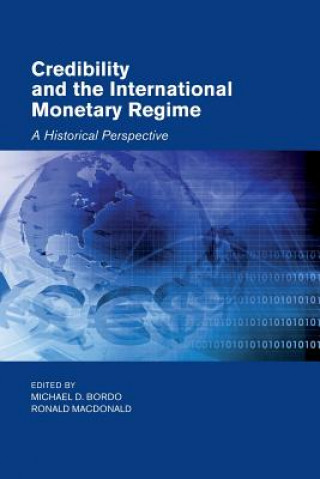 Credibility and the International Monetary Regime

A Historical Perspective

EDITED BY
MICHAEL D. BORDO
RONALD MACDONALD